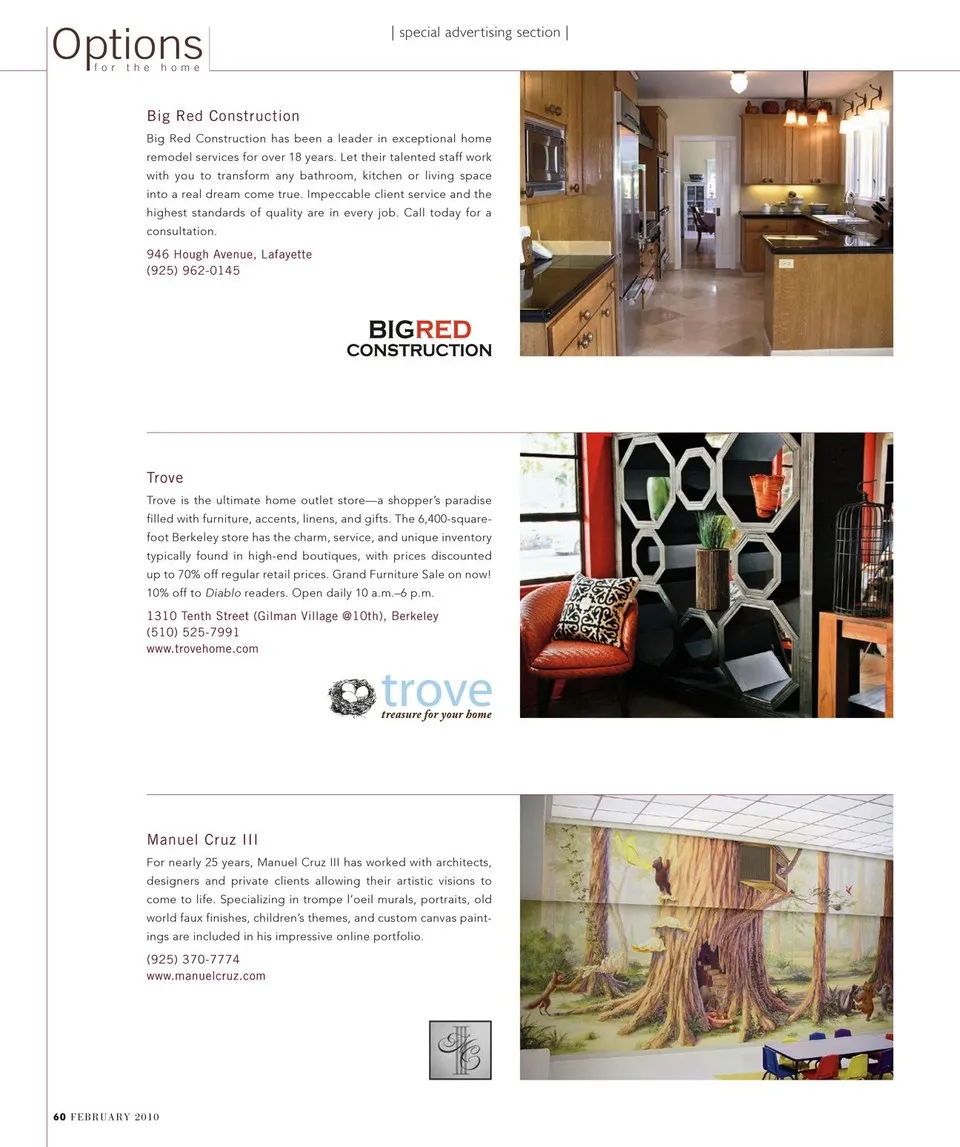 Options
for the home

| special advertising section |

Big Red Construction

Big Red Construction has been a leader in exceptional home remodel services for over 18 years. Let their talented staff work with you to transform any bathroom, kitchen or living space into a real dream come true. Impeccable client service and the highest standards of quality are in every job. Call today for a consultation.

946 Hough Avenue, Lafayette
(925) 962-0145

BIGRED
CONSTRUCTION

Trove

Trove is the ultimate home outlet store—a shopper's paradise filled with furniture, accents, linens, and gifts. The 6,400-square-foot Berkeley store has the charm, service, and unique inventory typically found in high-end boutiques, with prices discounted up to 70% off regular retail prices. Grand Furniture Sale on now! 10% off to Diablo readers. Open daily 10 a.m.–6 p.m.

1310 Tenth Street (Gilman Village @10th), Berkeley
(510) 525-7991
www.trovehome.com

trove
treasure for your home

Manuel Cruz III

For nearly 25 years, Manuel Cruz III has worked with architects, designers and private clients allowing their artistic visions to come to life. Specializing in trompe l'oeil murals, portraits, old world faux finishes, children's themes, and custom canvas paintings are included in his impressive online portfolio.

(925) 370-7774
www.manuelcruz.com

60 FEBRUARY 2010